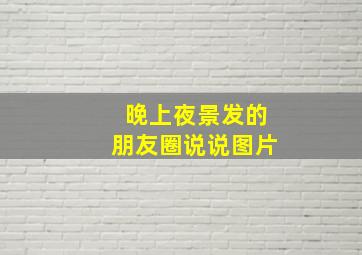 晚上夜景发的
朋友圈说说图片